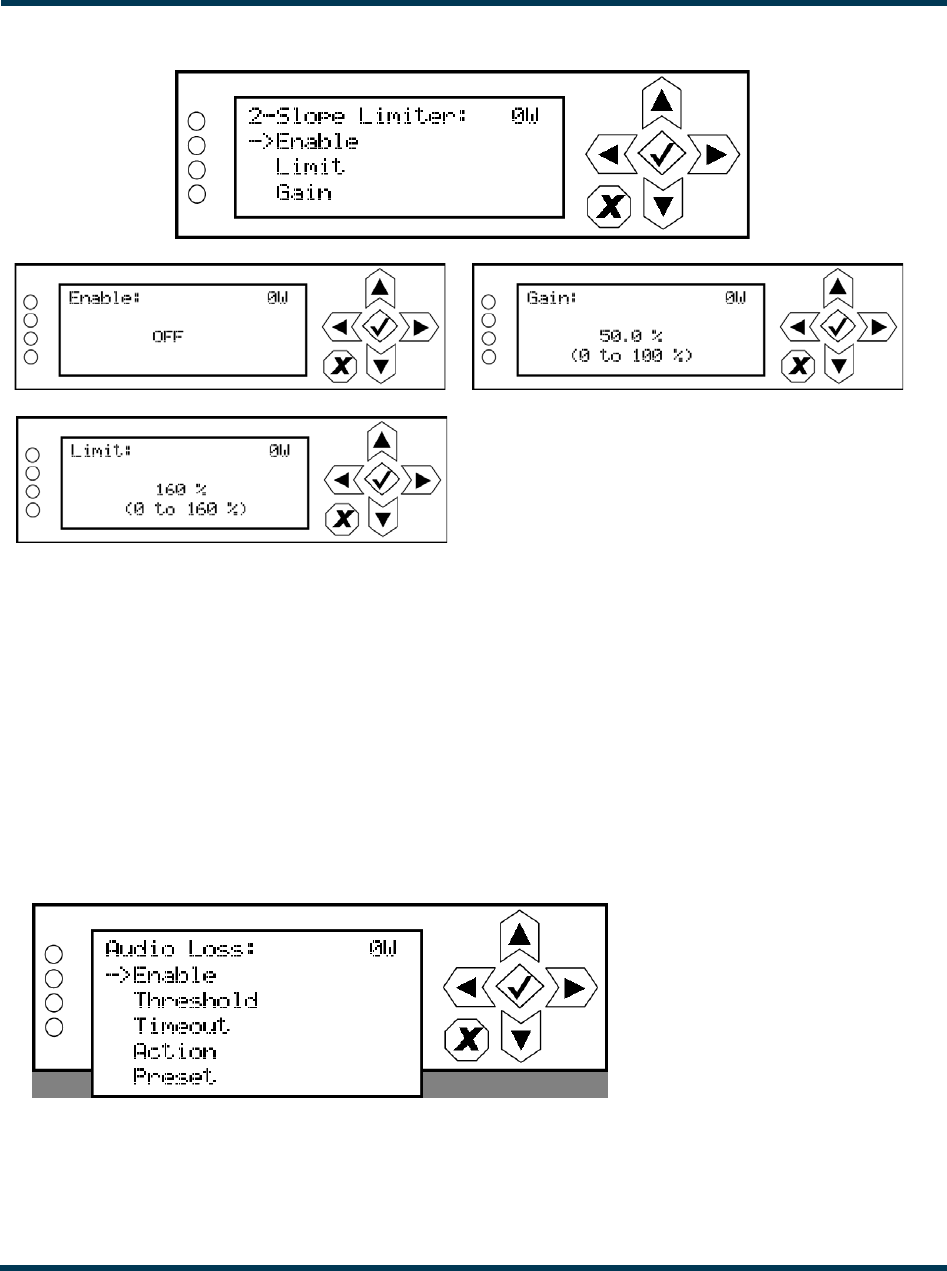 2-Slope Limiter: 0W
->Enable
Limit
Gain

Enable: 0W
OFF

Gain: 0W
50.0 %
(0 to 100 %)

Limit: 0W
160 %
(0 to 160 %)

Audio Loss: 0W
->Enable
Threshold
Timeout
Action
Preset